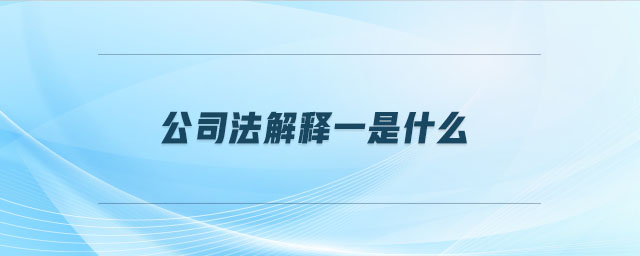 公司法解释一是什么